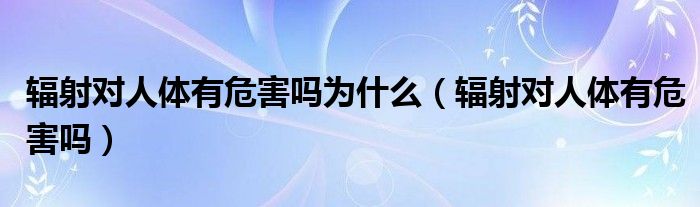 辐射对人体有危害吗为什么（辐射对人体有危害吗）